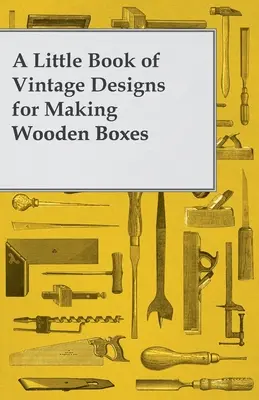 A Little Book of Vintage Designs for Making Wooden Boxes